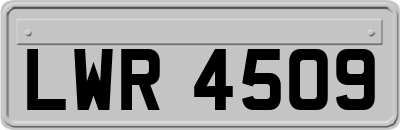 LWR 4509